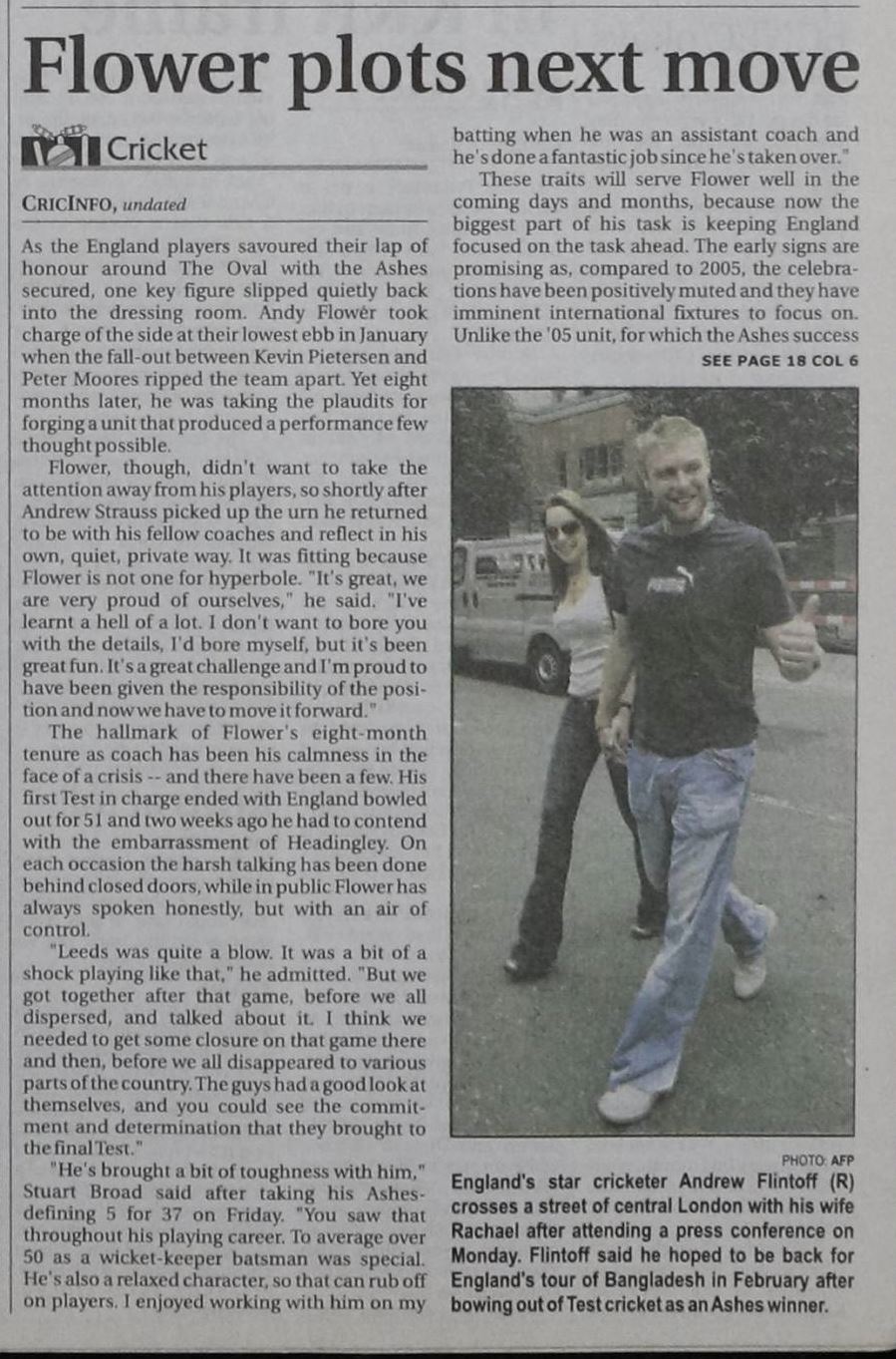 Flower plots next move

Cricket

CRICINFO, undated

As the England players savoured their lap of honour around The Oval with the Ashes secured, one key figure slipped quietly back into the dressing room. Andy Flower took charge of the side at their lowest ebb in January when the fall-out between Kevin Pietersen and Peter Moores ripped the team apart. Yet eight months later, he was taking the plaudits for forging a unit that produced a performance few thought possible.

Flower, though, didn't want to take the attention away from his players, so shortly after Andrew Strauss picked up the urn he returned to be with his fellow coaches and reflect in his own, quiet, private way. It was fitting because Flower is not one for hyperbole. "It's great, we are very proud of ourselves," he said. "I've learnt a hell of a lot. I don't want to bore you with the details, I'd bore myself, but it's been great fun. It's a great challenge and I'm proud to have been given the responsibility of the position and now we have to move it forward."

The hallmark of Flower's eight-month tenure as coach has been his calmness in the face of a crisis -- and there have been a few. His first Test in charge ended with England bowled out for 51 and two weeks ago he had to contend with the embarrassment of Headingley. On each occasion the harsh talking has been done behind closed doors, while in public Flower has always spoken honestly, but with an air of control.

"Leeds was quite a blow. It was a bit of a shock playing like that," he admitted. "But we got together after that game, before we all dispersed, and talked about it. I think we needed to get some closure on that game there and then, before we all disappeared to various parts of the country. The guys had a good look at themselves, and you could see the commitment and determination that they brought to the final Test."

"He's brought a bit of toughness with him," Stuart Broad said after taking his Ashes-defining 5 for 37 on Friday. "You saw that throughout his playing career. To average over 50 as a wicket-keeper batsman was special. He's also a relaxed character, so that can rub off on players. I enjoyed working with him on my batting when he was an assistant coach and he's done a fantastic job since he's taken over."

These traits will serve Flower well in the coming days and months, because now the biggest part of his task is keeping England focused on the task ahead. The early signs are promising as, compared to 2005, the celebrations have been positively muted and they have imminent international fixtures to focus on. Unlike the '05 unit, for which the Ashes success

SEE PAGE 18 COL 6

PHOTO: AFP

England's star cricketer Andrew Flintoff (R) crosses a street of central London with his wife Rachael after attending a press conference on Monday. Flintoff said he hoped to be back for England's tour of Bangladesh in February after bowing out of Test cricket as an Ashes winner.